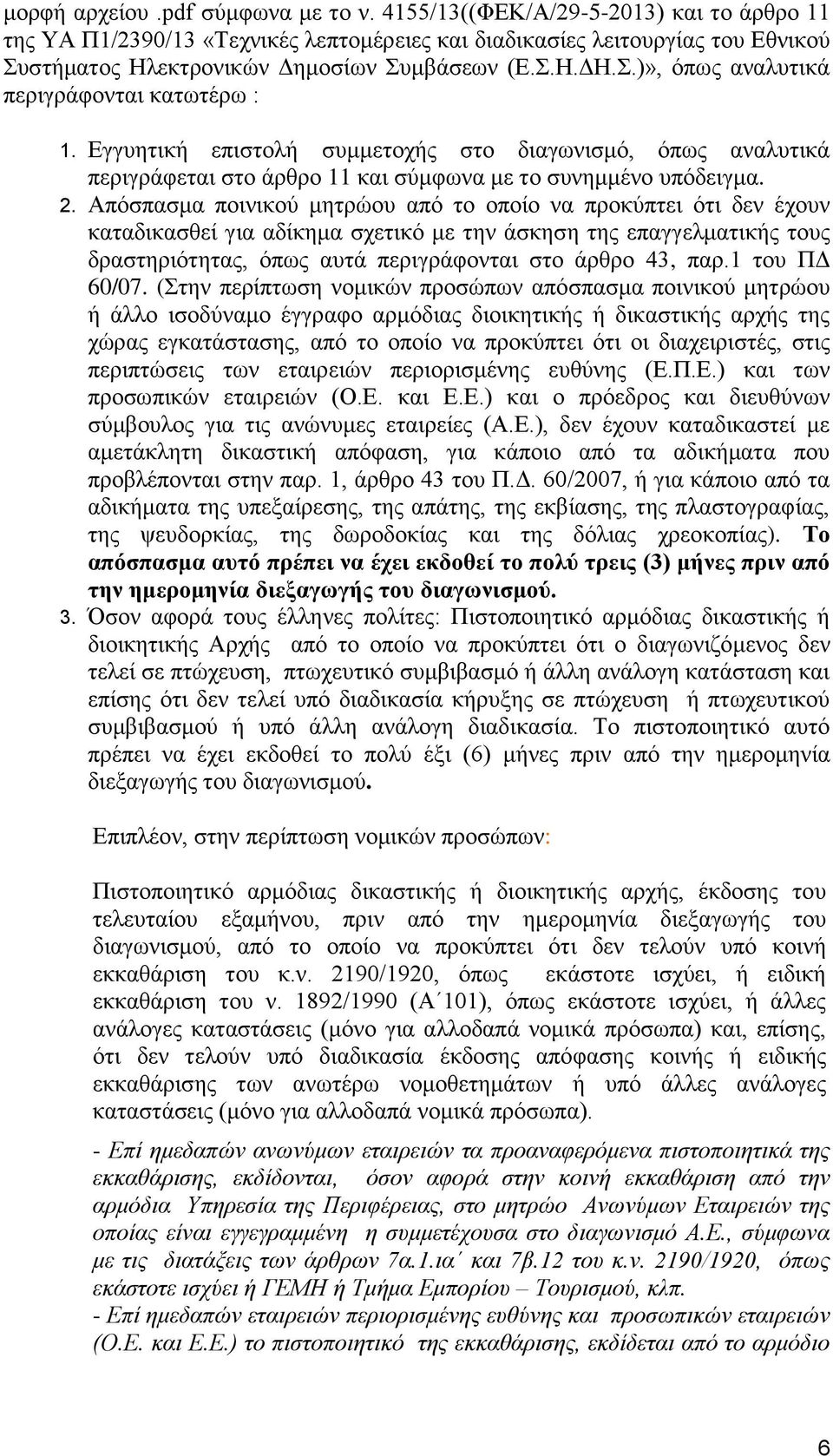 μορφή αρχείου .pdf σύμφωνα με το ν. 4155/13((ΦΕΚ/Α/29-5-2013) και το άρθρο 11 της ΥΑ Π1/2390/13 «Τεχνικές λεπτομέρειες και διαδικασίες λειτουργίας του Εθνικού Συστήματος Ηλεκτρονικών Δημοσίων Συμβάσεων (Ε.Σ.Η.ΔΗ.Σ.)», όπως αναλυτικά περιγράφονται κατωτέρω :

1. Εγγυητική επιστολή συμμετοχής στο διαγωνισμό, όπως αναλυτικά περιγράφεται στο άρθρο 11 και σύμφωνα με το συνημμένο υπόδειγμα.
2. Απόσπασμα ποινικού μητρώου από το οποίο να προκύπτει ότι δεν έχουν καταδικασθεί για αδίκημα σχετικό με την άσκηση της επαγγελματικής τους δραστηριότητας, όπως αυτά περιγράφονται στο άρθρο 43, παρ.1 του ΠΔ 60/07. (Στην περίπτωση νομικών προσώπων απόσπασμα ποινικού μητρώου ή άλλο ισοδύναμο έγγραφο αρμόδιας διοικητικής ή δικαστικής αρχής της χώρας εγκατάστασης, από το οποίο να προκύπτει ότι οι διαχειριστές, στις περιπτώσεις των εταιρειών περιορισμένης ευθύνης (Ε.Π.Ε.) και των προσωπικών εταιρειών (Ο.Ε. και Ε.Ε.) και ο πρόεδρος και διευθύνων σύμβουλος για τις ανώνυμες εταιρείες (Α.Ε.), δεν έχουν καταδικαστεί με αμετάκλητη δικαστική απόφαση, για κάποιο από τα αδικήματα που προβλέπονται στην παρ. 1, άρθρο 43 του Π.Δ. 60/2007, ή για κάποιο από τα αδικήματα της υπεξαίρεσης, της απάτης, της εκβίασης, της πλαστογραφίας, της ψευδορκίας, της δωροδοκίας και της δόλιας χρεοκοπίας). Το απόσπασμα αυτό πρέπει να έχει εκδοθεί το πολύ τρεις (3) μήνες πριν από την ημερομηνία διεξαγωγής του διαγωνισμού.
3. Όσον αφορά τους έλληνες πολίτες: Πιστοποιητικό αρμόδιας δικαστικής ή διοικητικής Αρχής από το οποίο να προκύπτει ότι ο διαγωνιζόμενος δεν τελεί σε πτώχευση, πτωχευτικό συμβιβασμό ή άλλη ανάλογη κατάσταση και επίσης ότι δεν τελεί υπό διαδικασία κήρυξης σε πτώχευση ή πτωχευτικού συμβιβασμού ή υπό άλλη ανάλογη διαδικασία. Το πιστοποιητικό αυτό πρέπει να έχει εκδοθεί το πολύ έξι (6) μήνες πριν από την ημερομηνία διεξαγωγής του διαγωνισμού.

Επιπλέον, στην περίπτωση νομικών προσώπων:

Πιστοποιητικό αρμόδιας δικαστικής ή διοικητικής αρχής, έκδοσης του τελευταίου εξαμήνου, πριν από την ημερομηνία διεξαγωγής του διαγωνισμού, από το οποίο να προκύπτει ότι δεν τελούν υπό κοινή εκκαθάριση του κ.ν. 2190/1920, όπως εκάστοτε ισχύει, ή ειδική εκκαθάριση του ν. 1892/1990 (Α΄101), όπως εκάστοτε ισχύει, ή άλλες ανάλογες καταστάσεις (μόνο για αλλοδαπά νομικά πρόσωπα) και, επίσης, ότι δεν τελούν υπό διαδικασία έκδοσης απόφασης κοινής ή ειδικής εκκαθάρισης των ανωτέρω νομοθετημάτων ή υπό άλλες ανάλογες καταστάσεις (μόνο για αλλοδαπά νομικά πρόσωπα).

- Επί ημεδαπών ανωνύμων εταιρειών τα προαναφερόμενα πιστοποιητικά της εκκαθάρισης, εκδίδονται, όσον αφορά στην κοινή εκκαθάριση από την αρμόδια Υπηρεσία της Περιφέρειας, στο μητρώο Ανωνύμων Εταιρειών της οποίας είναι εγγεγραμμένη η συμμετέχουσα στο διαγωνισμό Α.Ε., σύμφωνα με τις διατάξεις των άρθρων 7α.1.ια΄ και 7β.12 του κ.ν. 2190/1920, όπως εκάστοτε ισχύει ή ΓΕΜΗ ή Τμήμα Εμπορίου – Τουρισμού, κλπ.
- Επί ημεδαπών εταιρειών περιορισμένης ευθύνης και προσωπικών εταιρειών (Ο.Ε. και Ε.Ε.) το πιστοποιητικό της εκκαθάρισης, εκδίδεται από το αρμόδιο

6